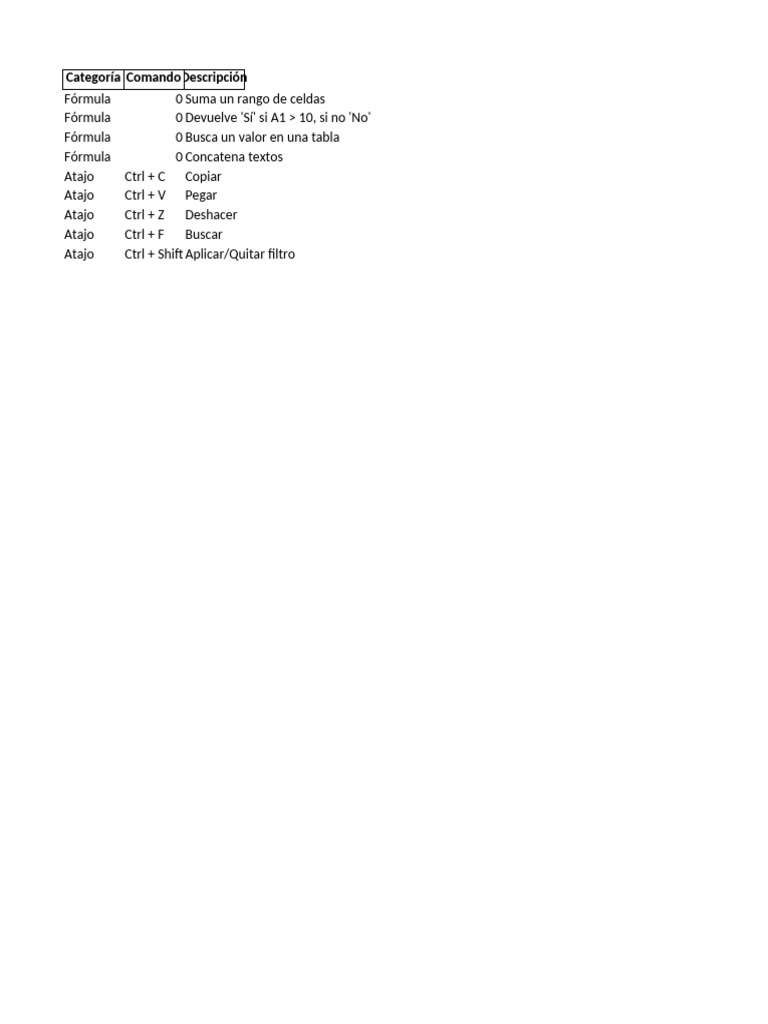 | Categoría | Comando | Descripción |
|---|---|---|
| Fórmula | 0 | Suma un rango de celdas |
| Fórmula | 0 | Devuelve 'Sí' si A1 > 10, si no 'No' |
| Fórmula | 0 | Busca un valor en una tabla |
| Fórmula | 0 | Concatena textos |
| Atajo | Ctrl + C | Copiar |
| Atajo | Ctrl + V | Pegar |
| Atajo | Ctrl + Z | Deshacer |
| Atajo | Ctrl + F | Buscar |
| Atajo | Ctrl + Shift | Aplicar/Quitar filtro |